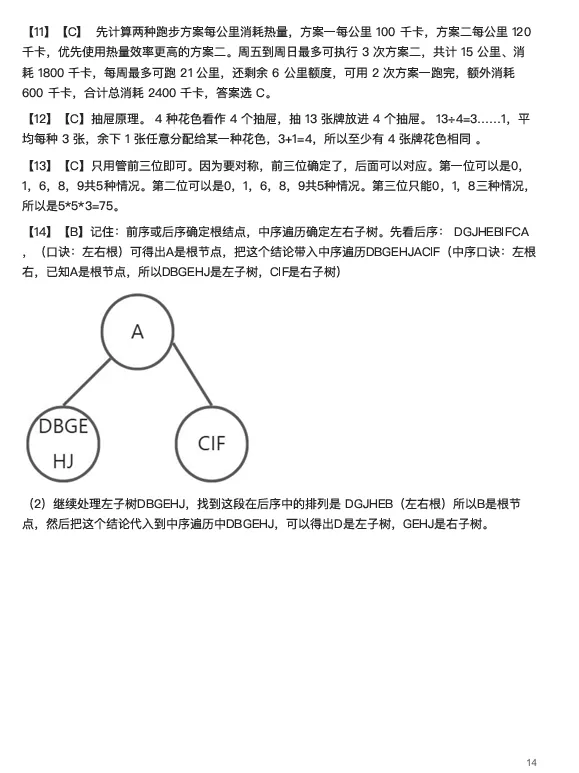 【11】【C】 先计算两种跑步方案每公里消耗热量，方案一每公里 100 千卡，方案二每公里 120 千卡，优先使用热量效率更高的方案二。周五到周日最多可执行 3 次方案二，共计 15 公里、消耗 1800 千卡，每周最多可跑 21 公里，还剩余 6 公里额度，可用 2 次方案一跑完，额外消耗 600 千卡，合计总消耗 2400 千卡，答案选 C。

【12】【C】抽屉原理。 4 种花色看作 4 个抽屉，抽 13 张牌放进 4 个抽屉。 13÷4=3……1，平均每种 3 张，余下 1 张任意分配给某一种花色，3+1=4，所以至少有 4 张牌花色相同 。

【13】【C】只用管前三位即可。因为要对称，前三位确定了，后面可以对应。第一位可以是0，1，6，8，9共5种情况。第二位可以是0，1，6，8，9共5种情况。第三位只能0，1，8三种情况，所以是5*5*3=75。

【14】【B】记住：前序或后序确定根结点，中序遍历确定左右子树。先看后序： DGJHEBIFCA ，（口诀：左右根）可得出A是根节点，把这个结论带入中序遍历DBGEHJACIF（中序口诀：左根右，已知A是根节点，所以DBGEHJ是左子树，CIF是右子树）

A

DBGE HJ

CIF

（2）继续处理左子树DBGEHJ，找到这段在后序中的排列是 DGJHEB（左右根）所以B是根节点，然后把这个结论代入到中序遍历中DBGEHJ，可以得出D是左子树，GEHJ是右子树。

14